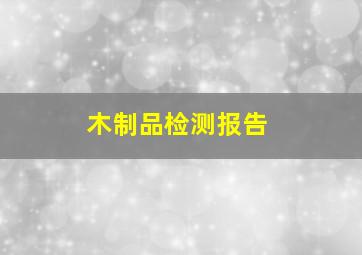 木制品检测报告